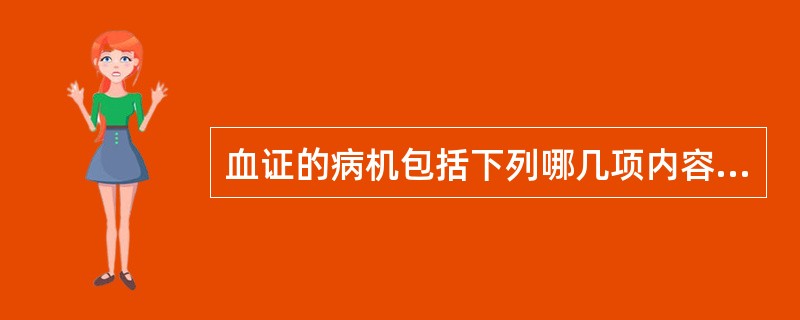 血证的病机包括下列哪几项内容...